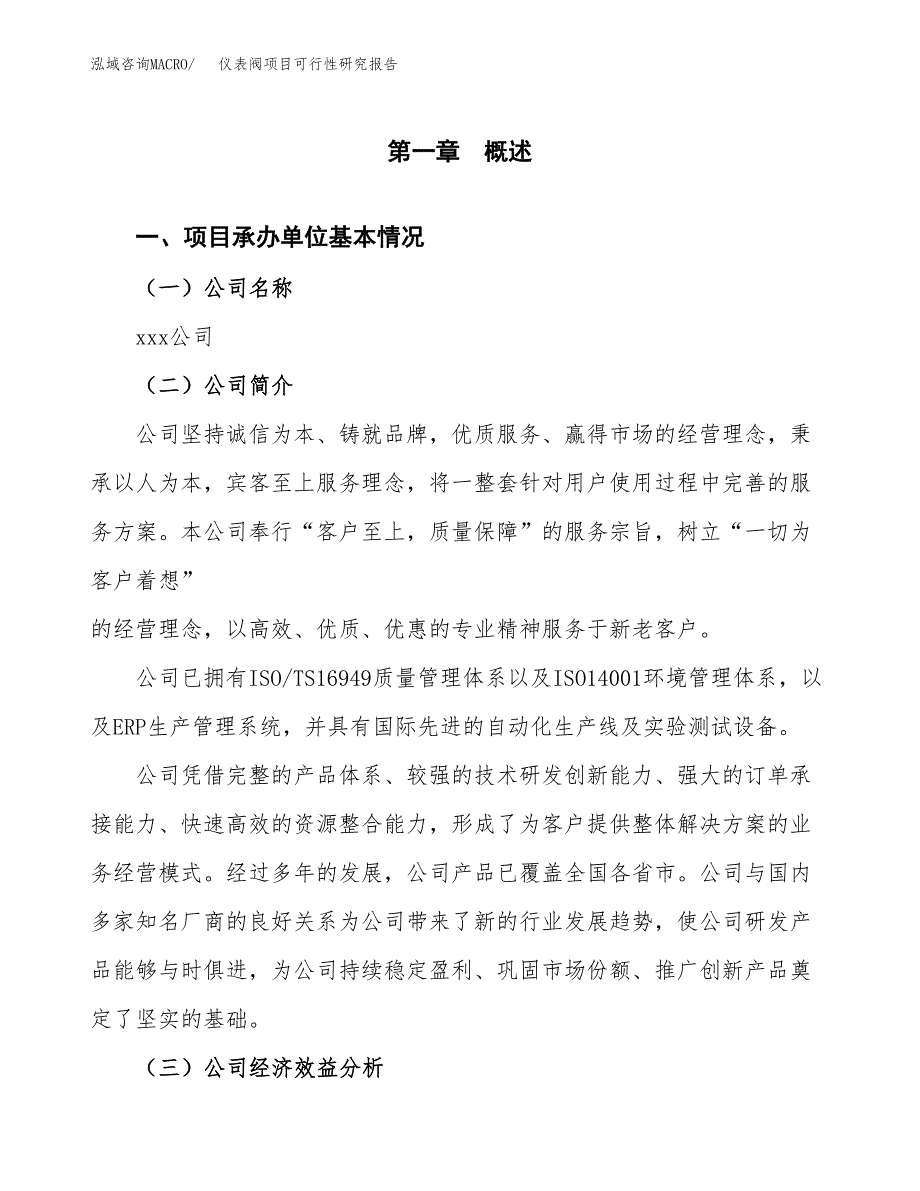 泓域咨询MACRO/　仪表阀项目可行性研究报告

第一章　概述

一、项目承办单位基本情况

（一）公司名称

xxx公司

（二）公司简介

公司坚持诚信为本、铸就品牌，优质服务、赢得市场的经营理念，秉承以人为本，宾客至上服务理念，将一整套针对用户使用过程中完善的服务方案。本公司奉行“客户至上，质量保障”的服务宗旨，树立“一切为客户着想”

的经营理念，以高效、优质、优惠的专业精神服务于新老客户。

公司已拥有ISO/TS16949质量管理体系以及ISO14001环境管理体系，以及ERP生产管理系统，并具有国际先进的自动化生产线及实验测试设备。

公司凭借完整的产品体系、较强的技术研发创新能力、强大的订单承接能力、快速高效的资源整合能力，形成了为客户提供整体解决方案的业务经营模式。经过多年的发展，公司产品已覆盖全国各省市。公司与国内多家知名厂商的良好关系为公司带来了新的行业发展趋势，使公司研发产品能够与时俱进，为公司持续稳定盈利、巩固市场份额、推广创新产品奠定了坚实的基础。

（三）公司经济效益分析